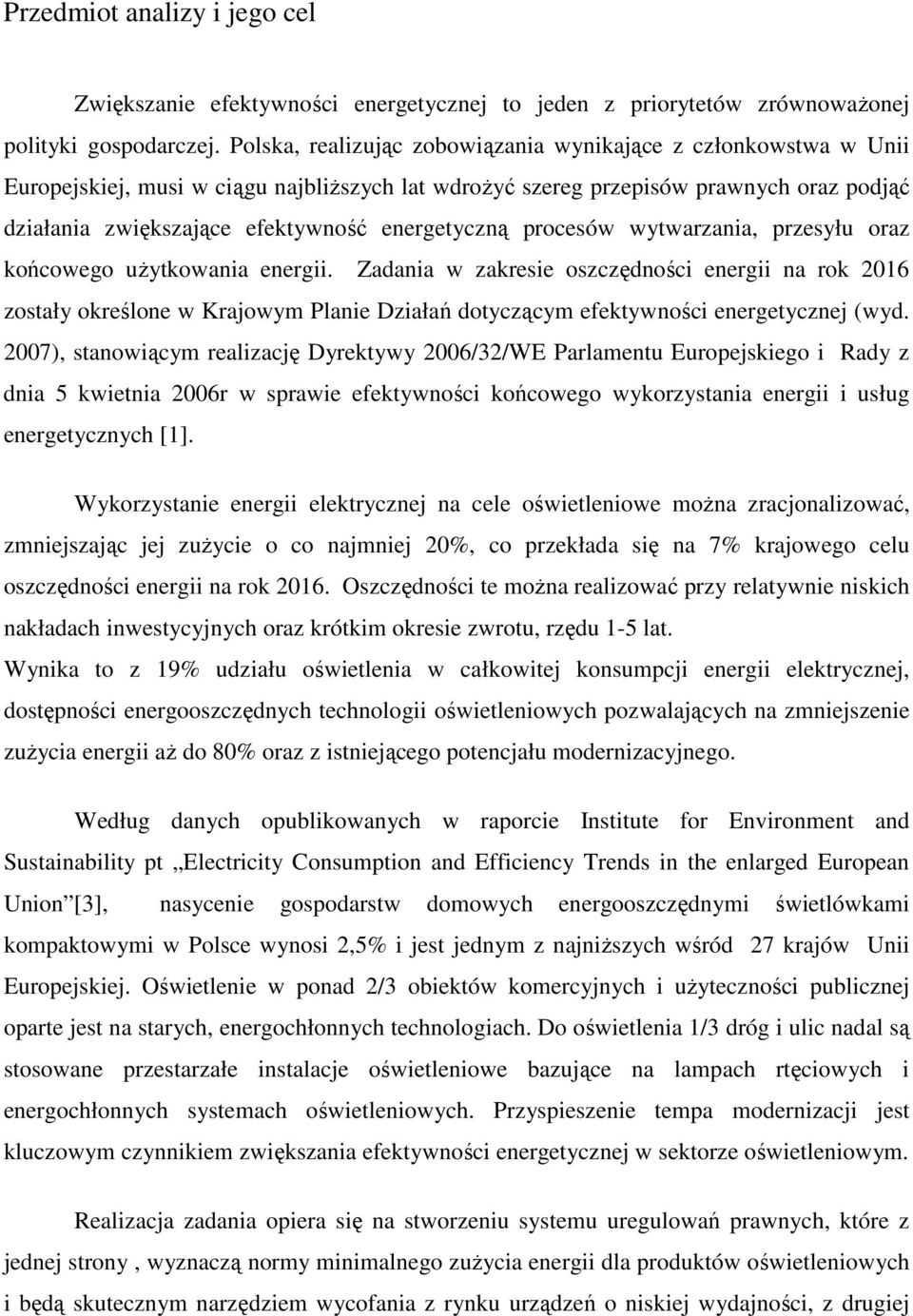 Przedmiot analizy i jego cel

Zwiększanie efektywności energetycznej to jeden z priorytetów zrównoważonej polityki gospodarczej. Polska, realizując zobowiązania wynikające z członkowstwa w Unii Europejskiej, musi w ciągu najbliższych lat wdrożyć szereg przepisów prawnych oraz podjąć działania zwiększające efektywność energetyczną procesów wytwarzania, przesyłu oraz końcowego użytkowania energii. Zadania w zakresie oszczędności energii na rok 2016 zostały określone w Krajowym Planie Działań dotyczącym efektywności energetycznej (wyd. 2007), stanowiącym realizację Dyrektywy 2006/32/WE Parlamentu Europejskiego i Rady z dnia 5 kwietnia 2006r w sprawie efektywności końcowego wykorzystania energii i usług energetycznych [1].

Wykorzystanie energii elektrycznej na cele oświetleniowe można zracjonalizować, zmniejszając jej zużycie o co najmniej 20%, co przekłada się na 7% krajowego celu oszczędności energii na rok 2016. Oszczędności te można realizować przy relatywnie niskich nakładach inwestycyjnych oraz krótkim okresie zwrotu, rzędu 1-5 lat.
Wynika to z 19% udziału oświetlenia w całkowitej konsumpcji energii elektrycznej, dostępności energooszczędnych technologii oświetleniowych pozwalających na zmniejszenie zużycia energii aż do 80% oraz z istniejącego potencjału modernizacyjnego.

Według danych opublikowanych w raporcie Institute for Environment and Sustainability pt „Electricity Consumption and Efficiency Trends in the enlarged European Union”[3], nasycenie gospodarstw domowych energooszczędnymi świetlówkami kompaktowymi w Polsce wynosi 2,5% i jest jednym z najniższych wśród 27 krajów Unii Europejskiej. Oświetlenie w ponad 2/3 obiektów komercyjnych i użyteczności publicznej oparte jest na starych, energochłonnych technologiach. Do oświetlenia 1/3 dróg i ulic nadal są stosowane przestarzałe instalacje oświetleniowe bazujące na lampach rtęciowych i energochłonnych systemach oświetleniowych. Przyspieszenie tempa modernizacji jest kluczowym czynnikiem zwiększania efektywności energetycznej w sektorze oświetleniowym.

Realizacja zadania opiera się na stworzeniu systemu uregulowań prawnych, które z jednej strony , wyznaczą normy minimalnego zużycia energii dla produktów oświetleniowych i będą skutecznym narzędziem wycofania z rynku urządzeń o niskiej wydajności, z drugiej